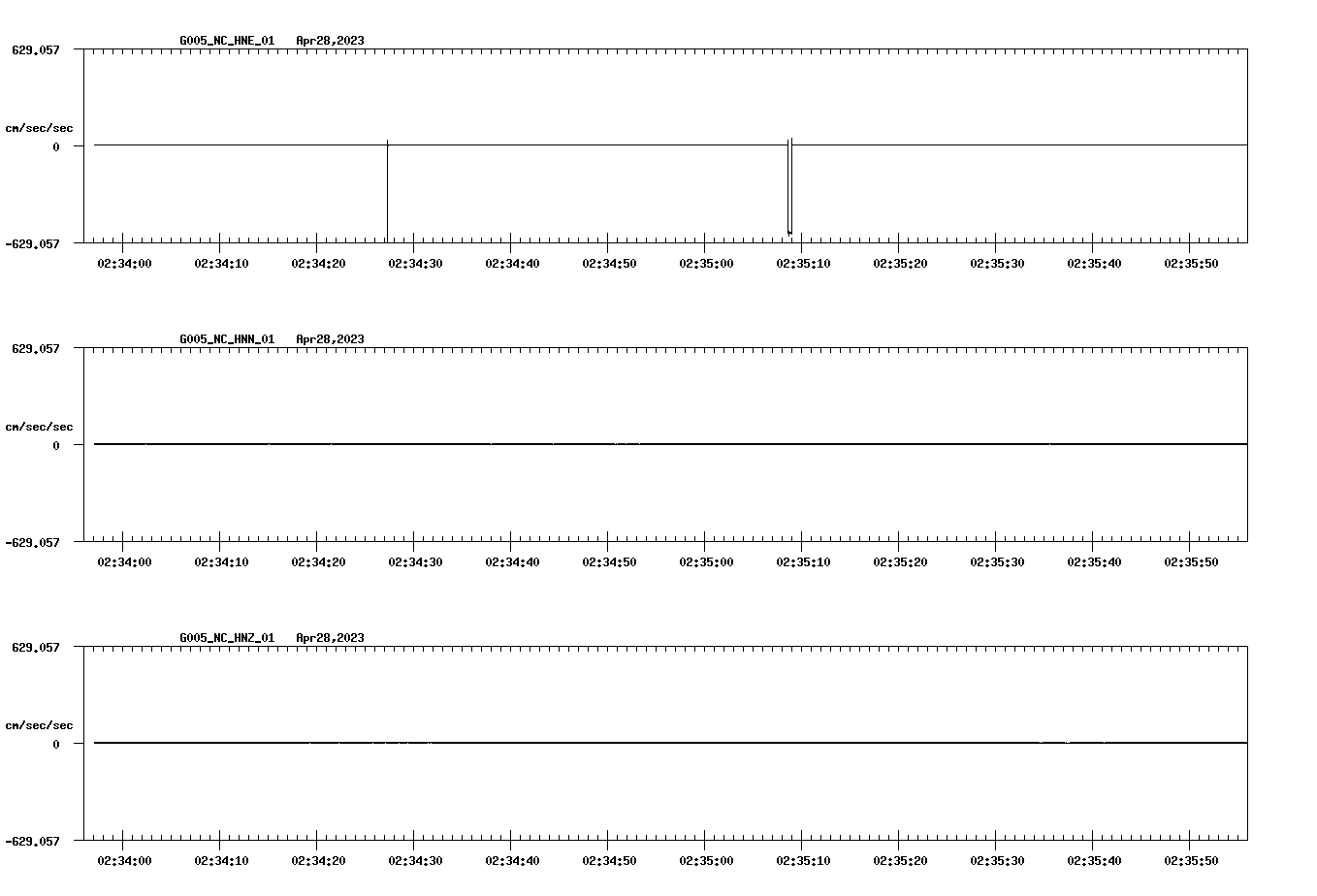 G005_NC_HNE_01   Apr28,2023

629.057

cm/sec/sec

0

-629.057

02:34:00 02:34:10 02:34:20 02:34:30 02:34:40 02:34:50 02:35:00 02:35:10 02:35:20 02:35:30 02:35:40 02:35:50

G005_NC_HNN_01   Apr28,2023

629.057

cm/sec/sec

0

-629.057

02:34:00 02:34:10 02:34:20 02:34:30 02:34:40 02:34:50 02:35:00 02:35:10 02:35:20 02:35:30 02:35:40 02:35:50

G005_NC_HNZ_01   Apr28,2023

629.057

cm/sec/sec

0

-629.057

02:34:00 02:34:10 02:34:20 02:34:30 02:34:40 02:34:50 02:35:00 02:35:10 02:35:20 02:35:30 02:35:40 02:35:50